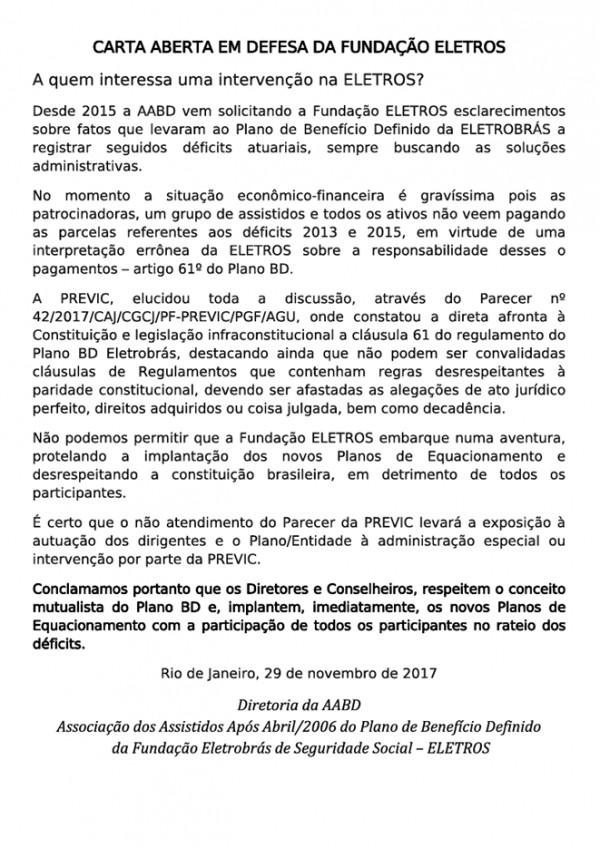 CARTA ABERTA EM DEFESA DA FUNDAÇÃO ELETROS

A quem interessa uma intervenção na ELETROS?

Desde 2015 a AABD vem solicitando a Fundação ELETROS esclarecimentos sobre fatos que levaram ao Plano de Benefício Definido da ELETROBRÁS a registrar seguidos déficits atuariais, sempre buscando as soluções administrativas.

No momento a situação econômico-financeira é gravíssima pois as patrocinadoras, um grupo de assistidos e todos os ativos não veem pagando as parcelas referentes aos déficits 2013 e 2015, em virtude de uma interpretação errônea da ELETROS sobre a responsabilidade desses o pagamentos – artigo 61º do Plano BD.

A PREVIC, elucidou toda a discussão, através do Parecer nº 42/2017/CAJ/CGCJ/PF-PREVIC/PGF/AGU, onde constatou a direta afronta à Constituição e legislação infraconstitucional a cláusula 61 do regulamento do Plano BD Eletrobrás, destacando ainda que não podem ser convalidadas cláusulas de Regulamentos que contenham regras desrespeitantes à paridade constitucional, devendo ser afastadas as alegações de ato jurídico perfeito, direitos adquiridos ou coisa julgada, bem como decadência.

Não podemos permitir que a Fundação ELETROS embarque numa aventura, protelando a implantação dos novos Planos de Equacionamento e desrespeitando a constituição brasileira, em detrimento de todos os participantes.

É certo que o não atendimento do Parecer da PREVIC levará a exposição à autuação dos dirigentes e o Plano/Entidade à administração especial ou intervenção por parte da PREVIC.

Conclamamos portanto que os Diretores e Conselheiros, respeitem o conceito mutualista do Plano BD e, implantem, imediatamente, os novos Planos de Equacionamento com a participação de todos os participantes no rateio dos déficits.

Rio de Janeiro, 29 de novembro de 2017

Diretoria da AABD
Associação dos Assistidos Após Abril/2006 do Plano de Benefício Definido da Fundação Eletrobrás de Seguridade Social – ELETROS